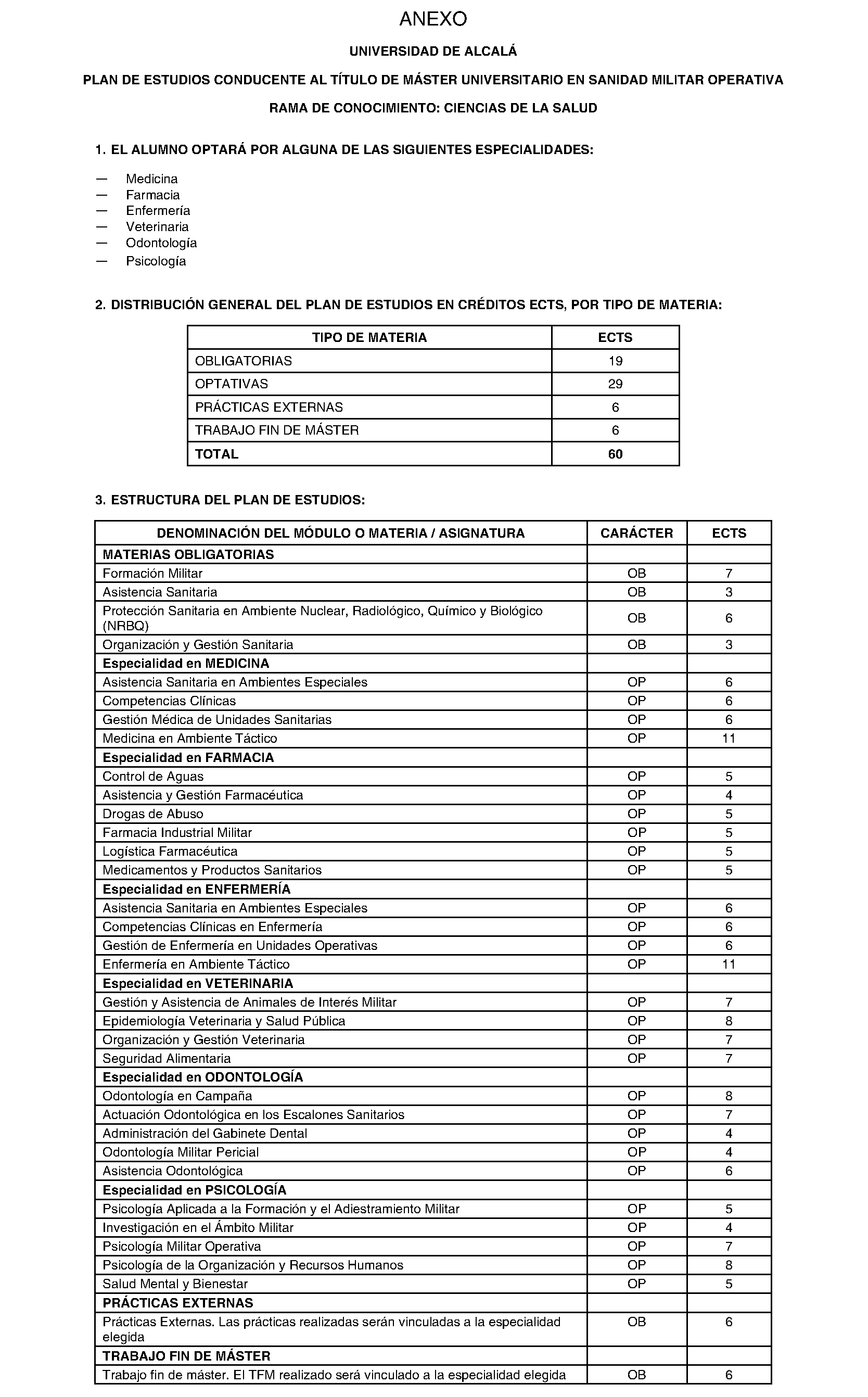 ANEXO

UNIVERSIDAD DE ALCALÁ

PLAN DE ESTUDIOS CONDUCENTE AL TÍTULO DE MÁSTER UNIVERSITARIO EN SANIDAD MILITAR OPERATIVA

RAMA DE CONOCIMIENTO: CIENCIAS DE LA SALUD

1. EL ALUMNO OPTARÁ POR ALGUNA DE LAS SIGUIENTES ESPECIALIDADES:

— Medicina
— Farmacia
— Enfermería
— Veterinaria
— Odontología
— Psicología

2. DISTRIBUCIÓN GENERAL DEL PLAN DE ESTUDIOS EN CRÉDITOS ECTS, POR TIPO DE MATERIA:

| TIPO DE MATERIA | ECTS |
|---|---|
| OBLIGATORIAS | 19 |
| OPTATIVAS | 29 |
| PRÁCTICAS EXTERNAS | 6 |
| TRABAJO FIN DE MÁSTER | 6 |
| TOTAL | 60 |

3. ESTRUCTURA DEL PLAN DE ESTUDIOS:

| DENOMINACIÓN DEL MÓDULO O MATERIA / ASIGNATURA | CARÁCTER | ECTS |
|---|---|---|
| MATERIAS OBLIGATORIAS | | |
| Formación Militar | OB | 7 |
| Asistencia Sanitaria | OB | 3 |
| Protección Sanitaria en Ambiente Nuclear, Radiológico, Químico y Biológico (NRBQ) | OB | 6 |
| Organización y Gestión Sanitaria | OB | 3 |
| Especialidad en MEDICINA | | |
| Asistencia Sanitaria en Ambientes Especiales | OP | 6 |
| Competencias Clínicas | OP | 6 |
| Gestión Médica de Unidades Sanitarias | OP | 6 |
| Medicina en Ambiente Táctico | OP | 11 |
| Especialidad en FARMACIA | | |
| Control de Aguas | OP | 5 |
| Asistencia y Gestión Farmacéutica | OP | 4 |
| Drogas de Abuso | OP | 5 |
| Farmacia Industrial Militar | OP | 5 |
| Logística Farmacéutica | OP | 5 |
| Medicamentos y Productos Sanitarios | OP | 5 |
| Especialidad en ENFERMERÍA | | |
| Asistencia Sanitaria en Ambientes Especiales | OP | 6 |
| Competencias Clínicas en Enfermería | OP | 6 |
| Gestión de Enfermería en Unidades Operativas | OP | 6 |
| Enfermería en Ambiente Táctico | OP | 11 |
| Especialidad en VETERINARIA | | |
| Gestión y Asistencia de Animales de Interés Militar | OP | 7 |
| Epidemiología Veterinaria y Salud Pública | OP | 8 |
| Organización y Gestión Veterinaria | OP | 7 |
| Seguridad Alimentaria | OP | 7 |
| Especialidad en ODONTOLOGÍA | | |
| Odontología en Campaña | OP | 8 |
| Actuación Odontológica en los Escalones Sanitarios | OP | 7 |
| Administración del Gabinete Dental | OP | 4 |
| Odontología Militar Pericial | OP | 4 |
| Asistencia Odontológica | OP | 6 |
| Especialidad en PSICOLOGÍA | | |
| Psicología Aplicada a la Formación y el Adiestramiento Militar | OP | 5 |
| Investigación en el Ámbito Militar | OP | 4 |
| Psicología Militar Operativa | OP | 7 |
| Psicología de la Organización y Recursos Humanos | OP | 8 |
| Salud Mental y Bienestar | OP | 5 |
| PRÁCTICAS EXTERNAS | | |
| Prácticas Externas. Las prácticas realizadas serán vinculadas a la especialidad elegida | OB | 6 |
| TRABAJO FIN DE MÁSTER | | |
| Trabajo fin de máster. El TFM realizado será vinculado a la especialidad elegida | OB | 6 |